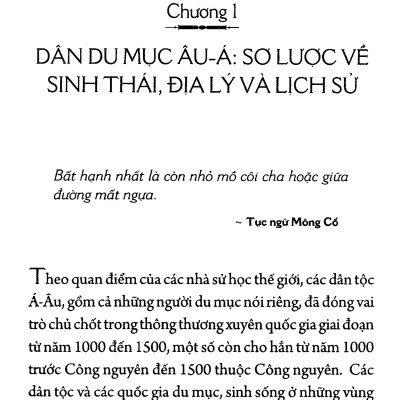 Chương 1

DÂN DU MỤC ÂU-Á: SƠ LƯỢC VỀ SINH THÁI, ĐỊA LÝ VÀ LỊCH SỬ

Bất hạnh nhất là còn nhỏ mồ côi cha hoặc giữa đường mất ngựa.

~ Tục ngữ Mông Cổ

Theo quan điểm của các nhà sử học thế giới, các dân tộc Á-Âu, gồm cả những người du mục nói riêng, đã đóng vai trò chủ chốt trong thông thương xuyên quốc gia giai đoạn từ năm 1000 đến 1500, một số còn cho hẳn từ năm 1000 trước Công nguyên đến 1500 thuộc Công nguyên. Các dân tộc và các quốc gia du mục, sinh sống ở những vùng